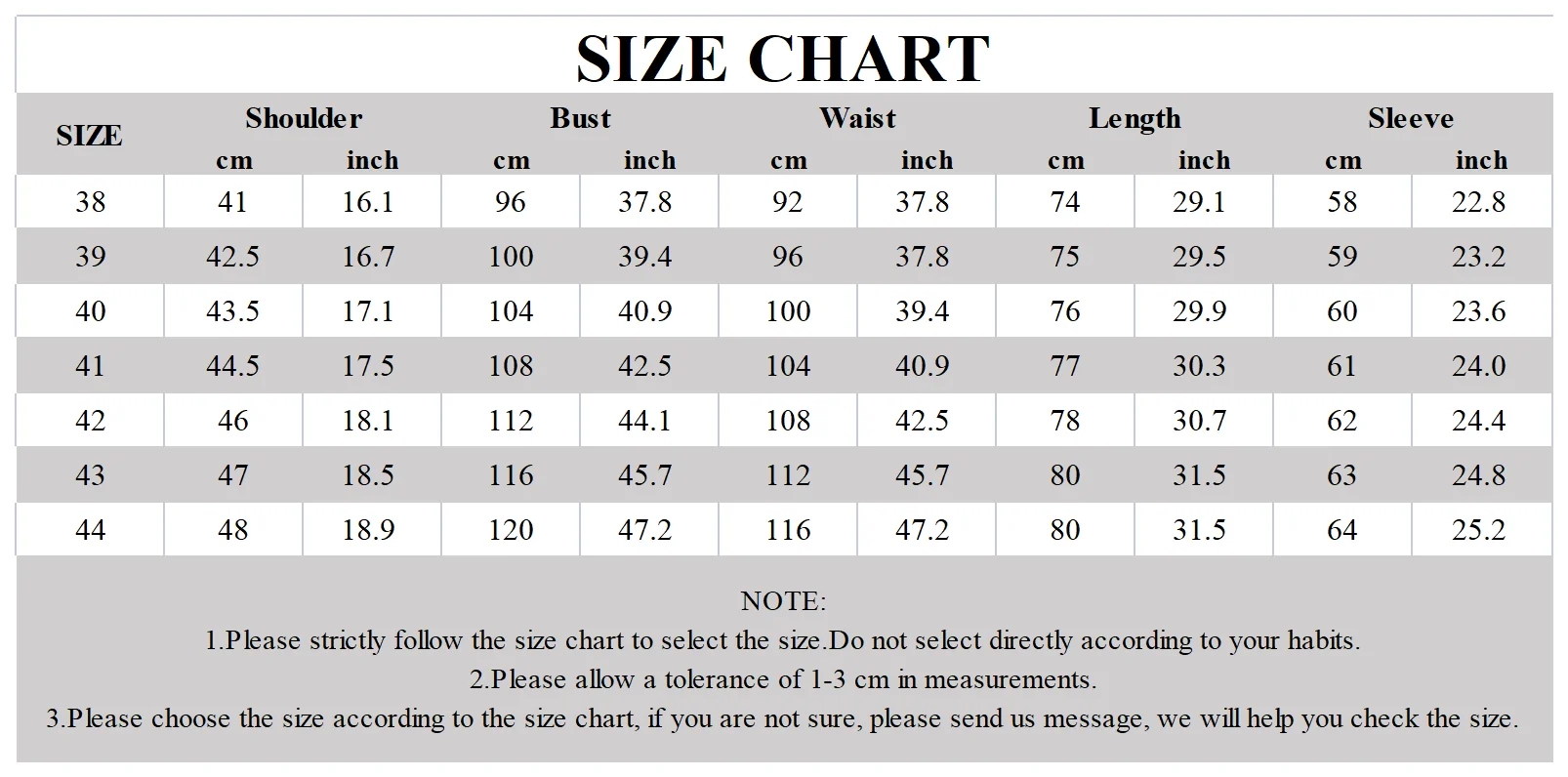 SIZE CHART

| SIZE | Shoulder cm | Shoulder inch | Bust cm | Bust inch | Waist cm | Waist inch | Length cm | Length inch | Sleeve cm | Sleeve inch |
|---|---|---|---|---|---|---|---|---|---|---|
| 38 | 41 | 16.1 | 96 | 37.8 | 92 | 37.8 | 74 | 29.1 | 58 | 22.8 |
| 39 | 42.5 | 16.7 | 100 | 39.4 | 96 | 37.8 | 75 | 29.5 | 59 | 23.2 |
| 40 | 43.5 | 17.1 | 104 | 40.9 | 100 | 39.4 | 76 | 29.9 | 60 | 23.6 |
| 41 | 44.5 | 17.5 | 108 | 42.5 | 104 | 40.9 | 77 | 30.3 | 61 | 24.0 |
| 42 | 46 | 18.1 | 112 | 44.1 | 108 | 42.5 | 78 | 30.7 | 62 | 24.4 |
| 43 | 47 | 18.5 | 116 | 45.7 | 112 | 45.7 | 80 | 31.5 | 63 | 24.8 |
| 44 | 48 | 18.9 | 120 | 47.2 | 116 | 47.2 | 80 | 31.5 | 64 | 25.2 |

NOTE:
1.Please strictly follow the size chart to select the size.Do not select directly according to your habits.
2.Please allow a tolerance of 1-3 cm in measurements.
3.Please choose the size according to the size chart, if you are not sure, please send us message, we will help you check the size.